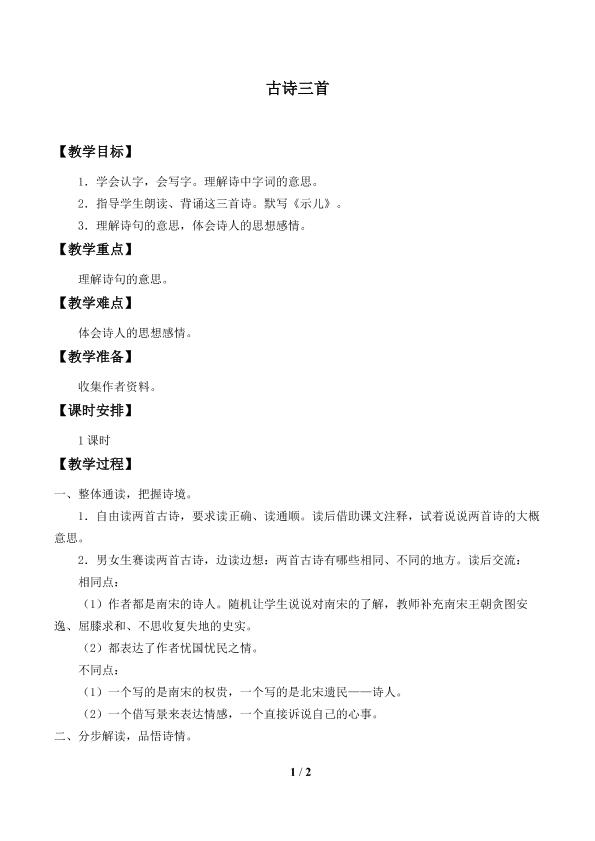 古诗三首

【教学目标】

1．学会认字，会写字。理解诗中字词的意思。

2．指导学生朗读、背诵这三首诗。默写《示儿》。

3．理解诗句的意思，体会诗人的思想感情。

【教学重点】

理解诗句的意思。

【教学难点】

体会诗人的思想感情。

【教学准备】

收集作者资料。

【课时安排】

1 课时

【教学过程】

一、整体通读，把握诗境。

1．自由读两首古诗，要求读正确、读通顺。读后借助课文注释，试着说说两首诗的大概意思。

2．男女生赛读两首古诗，边读边想：两首古诗有哪些相同、不同的地方。读后交流：

相同点：

（1）作者都是南宋的诗人。随机让学生说说对南宋的了解，教师补充南宋王朝贪图安逸、屈膝求和、不思收复失地的史实。

（2）都表达了作者忧国忧民之情。

不同点：

（1）一个写的是南宋的权贵，一个写的是北宋遗民——诗人。

（2）一个借写景来表达情感，一个直接诉说自己的心事。

二、分步解读，品悟诗情。

1 / 2